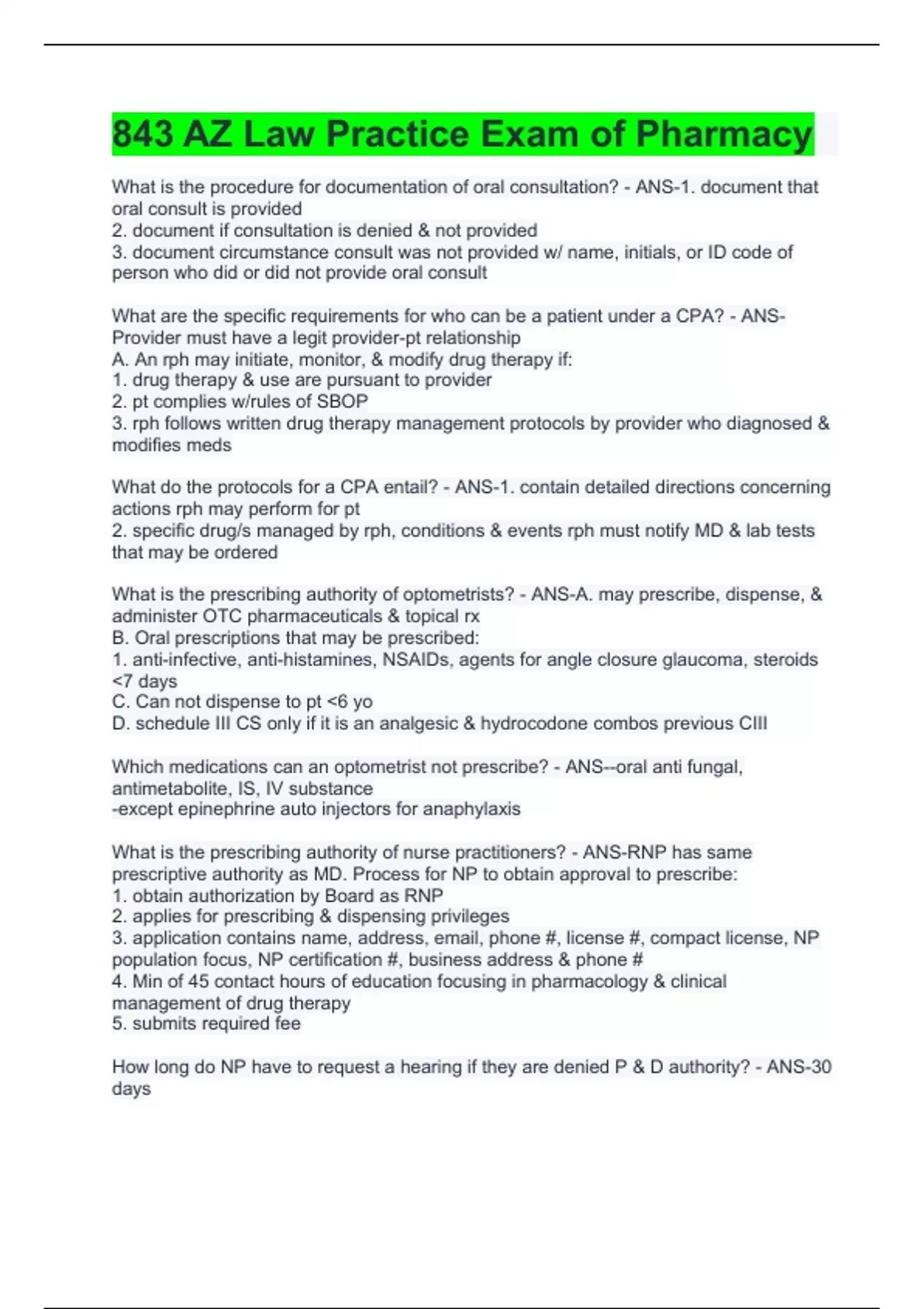 843 AZ Law Practice Exam of Pharmacy

What is the procedure for documentation of oral consultation? - ANS-1. document that oral consult is provided
2. document if consultation is denied & not provided
3. document circumstance consult was not provided w/ name, initials, or ID code of person who did or did not provide oral consult

What are the specific requirements for who can be a patient under a CPA? - ANS-Provider must have a legit provider-pt relationship
A. An rph may initiate, monitor, & modify drug therapy if:
1. drug therapy & use are pursuant to provider
2. pt complies w/rules of SBOP
3. rph follows written drug therapy management protocols by provider who diagnosed & modifies meds

What do the protocols for a CPA entail? - ANS-1. contain detailed directions concerning actions rph may perform for pt
2. specific drug/s managed by rph, conditions & events rph must notify MD & lab tests that may be ordered

What is the prescribing authority of optometrists? - ANS-A. may prescribe, dispense, & administer OTC pharmaceuticals & topical rx
B. Oral prescriptions that may be prescribed:
1. anti-infective, anti-histamines, NSAIDs, agents for angle closure glaucoma, steroids <7 days
C. Can not dispense to pt <6 yo
D. schedule III CS only if it is an analgesic & hydrocodone combos previous CIII

Which medications can an optometrist not prescribe? - ANS--oral anti fungal, antimetabolite, IS, IV substance
-except epinephrine auto injectors for anaphylaxis

What is the prescribing authority of nurse practitioners? - ANS-RNP has same prescriptive authority as MD. Process for NP to obtain approval to prescribe:
1. obtain authorization by Board as RNP
2. applies for prescribing & dispensing privileges
3. application contains name, address, email, phone #, license #, compact license, NP population focus, NP certification #, business address & phone #
4. Min of 45 contact hours of education focusing in pharmacology & clinical management of drug therapy
5. submits required fee

How long do NP have to request a hearing if they are denied P & D authority? - ANS-30 days